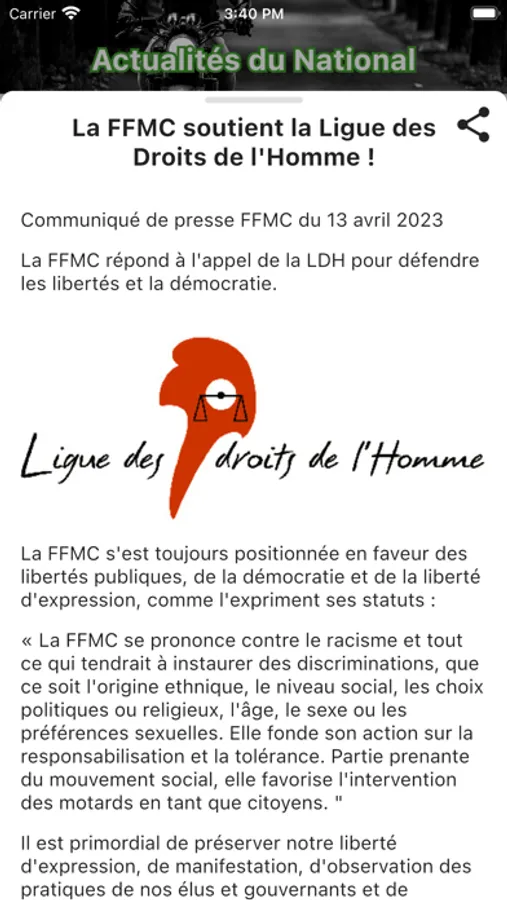 Carrier 3:40 PM

Actualités du National

La FFMC soutient la Ligue des Droits de l'Homme !

Communiqué de presse FFMC du 13 avril 2023

La FFMC répond à l'appel de la LDH pour défendre les libertés et la démocratie.

Ligue des droits de l'Homme

La FFMC s'est toujours positionnée en faveur des libertés publiques, de la démocratie et de la liberté d'expression, comme l'expriment ses statuts :

« La FFMC se prononce contre le racisme et tout ce qui tendrait à instaurer des discriminations, que ce soit l'origine ethnique, le niveau social, les choix politiques ou religieux, l'âge, le sexe ou les préférences sexuelles. Elle fonde son action sur la responsabilisation et la tolérance. Partie prenante du mouvement social, elle favorise l'intervention des motards en tant que citoyens. "

Il est primordial de préserver notre liberté d'expression, de manifestation, d'observation des pratiques de nos élus et gouvernants et de